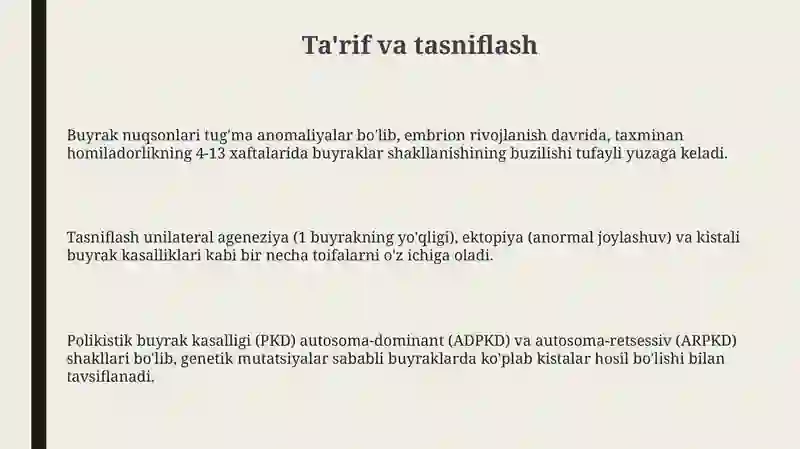 Ta'rif va tasniflash

Buyrak nuqsonlari tug'ma anomaliyalar bo'lib, embrion rivojlanish davrida, taxminan homiladorlikning 4-13 xaftalarida buyraklar shakllanishining buzilishi tufayli yuzaga keladi.

Tasniflash unilateral ageneziya (1 buyrakning yo'qligi), ektopiya (anormal joylashuv) va kistali buyrak kasalliklari kabi bir necha toifalarni o'z ichiga oladi.

Polikistik buyrak kasalligi (PKD) autosoma-dominant (ADPKD) va autosoma-retsessiv (ARPKD) shakllari bo'lib, genetik mutatsiyalar sababli buyraklarda ko'plab kistalar hosil bo'lishi bilan tavsiflanadi.